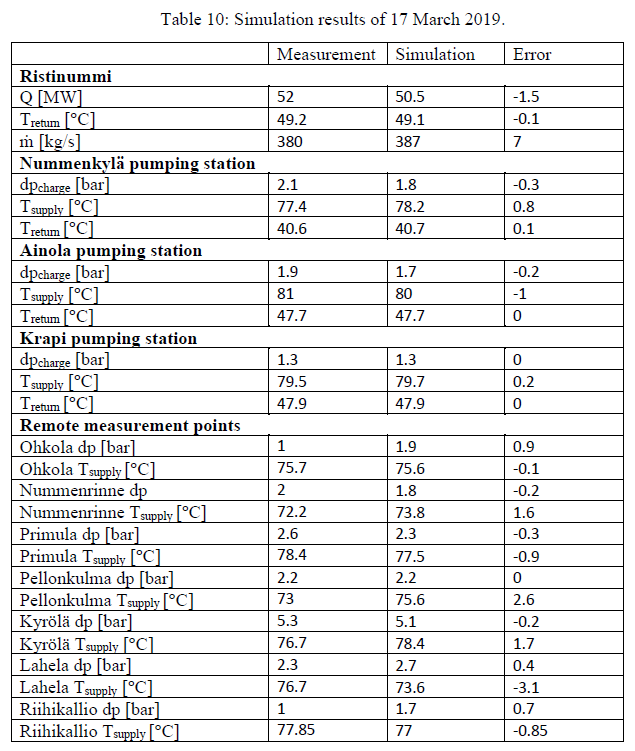 Table 10: Simulation results of 17 March 2019.

| | Measurement | Simulation | Error |
|---|---|---|---|
| **Ristinummi** | | | |
| Q [MW] | 52 | 50.5 | -1.5 |
| $T_{return}$ [°C] | 49.2 | 49.1 | -0.1 |
| $\dot{m}$ [kg/s] | 380 | 387 | 7 |
| **Nummenkylä pumping station** | | | |
| $dp_{charge}$ [bar] | 2.1 | 1.8 | -0.3 |
| $T_{supply}$ [°C] | 77.4 | 78.2 | 0.8 |
| $T_{return}$ [°C] | 40.6 | 40.7 | 0.1 |
| **Ainola pumping station** | | | |
| $dp_{charge}$ [bar] | 1.9 | 1.7 | -0.2 |
| $T_{supply}$ [°C] | 81 | 80 | -1 |
| $T_{return}$ [°C] | 47.7 | 47.7 | 0 |
| **Krapi pumping station** | | | |
| $dp_{charge}$ [bar] | 1.3 | 1.3 | 0 |
| $T_{supply}$ [°C] | 79.5 | 79.7 | 0.2 |
| $T_{return}$ [°C] | 47.9 | 47.9 | 0 |
| **Remote measurement points** | | | |
| Ohkola dp [bar] | 1 | 1.9 | 0.9 |
| Ohkola $T_{supply}$ [°C] | 75.7 | 75.6 | -0.1 |
| Nummenrinne dp | 2 | 1.8 | -0.2 |
| Nummenrinne $T_{supply}$ [°C] | 72.2 | 73.8 | 1.6 |
| Primula dp [bar] | 2.6 | 2.3 | -0.3 |
| Primula $T_{supply}$ [°C] | 78.4 | 77.5 | -0.9 |
| Pellonkulma dp [bar] | 2.2 | 2.2 | 0 |
| Pellonkulma $T_{supply}$ [°C] | 73 | 75.6 | 2.6 |
| Kyrölä dp [bar] | 5.3 | 5.1 | -0.2 |
| Kyrölä $T_{supply}$ [°C] | 76.7 | 78.4 | 1.7 |
| Lahela dp [bar] | 2.3 | 2.7 | 0.4 |
| Lahela $T_{supply}$ [°C] | 76.7 | 73.6 | -3.1 |
| Riihikallio dp [bar] | 1 | 1.7 | 0.7 |
| Riihikallio $T_{supply}$ [°C] | 77.85 | 77 | -0.85 |